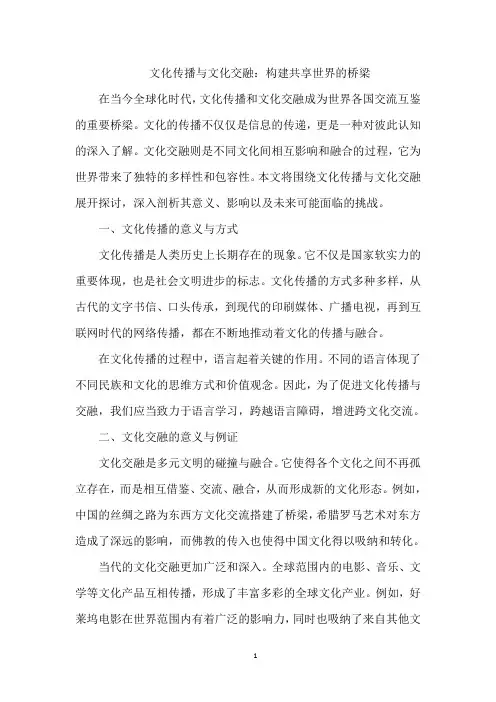 文化传播与文化交融：构建共享世界的桥梁

在当今全球化时代，文化传播和文化交融成为世界各国交流互鉴的重要桥梁。文化的传播不仅仅是信息的传递，更是一种对彼此认知的深入了解。文化交融则是不同文化间相互影响和融合的过程，它为世界带来了独特的多样性和包容性。本文将围绕文化传播与文化交融展开探讨，深入剖析其意义、影响以及未来可能面临的挑战。

一、文化传播的意义与方式

文化传播是人类历史上长期存在的现象。它不仅是国家软实力的重要体现，也是社会文明进步的标志。文化传播的方式多种多样，从古代的文字书信、口头传承，到现代的印刷媒体、广播电视，再到互联网时代的网络传播，都在不断地推动着文化的传播与融合。

在文化传播的过程中，语言起着关键的作用。不同的语言体现了不同民族和文化的思维方式和价值观念。因此，为了促进文化传播与交融，我们应当致力于语言学习，跨越语言障碍，增进跨文化交流。

二、文化交融的意义与例证

文化交融是多元文明的碰撞与融合。它使得各个文化之间不再孤立存在，而是相互借鉴、交流、融合，从而形成新的文化形态。例如，中国的丝绸之路为东西方文化交流搭建了桥梁，希腊罗马艺术对东方造成了深远的影响，而佛教的传入也使得中国文化得以吸纳和转化。

当代的文化交融更加广泛和深入。全球范围内的电影、音乐、文学等文化产品互相传播，形成了丰富多彩的全球文化产业。例如，好莱坞电影在世界范围内有着广泛的影响力，同时也吸纳了来自其他文

1